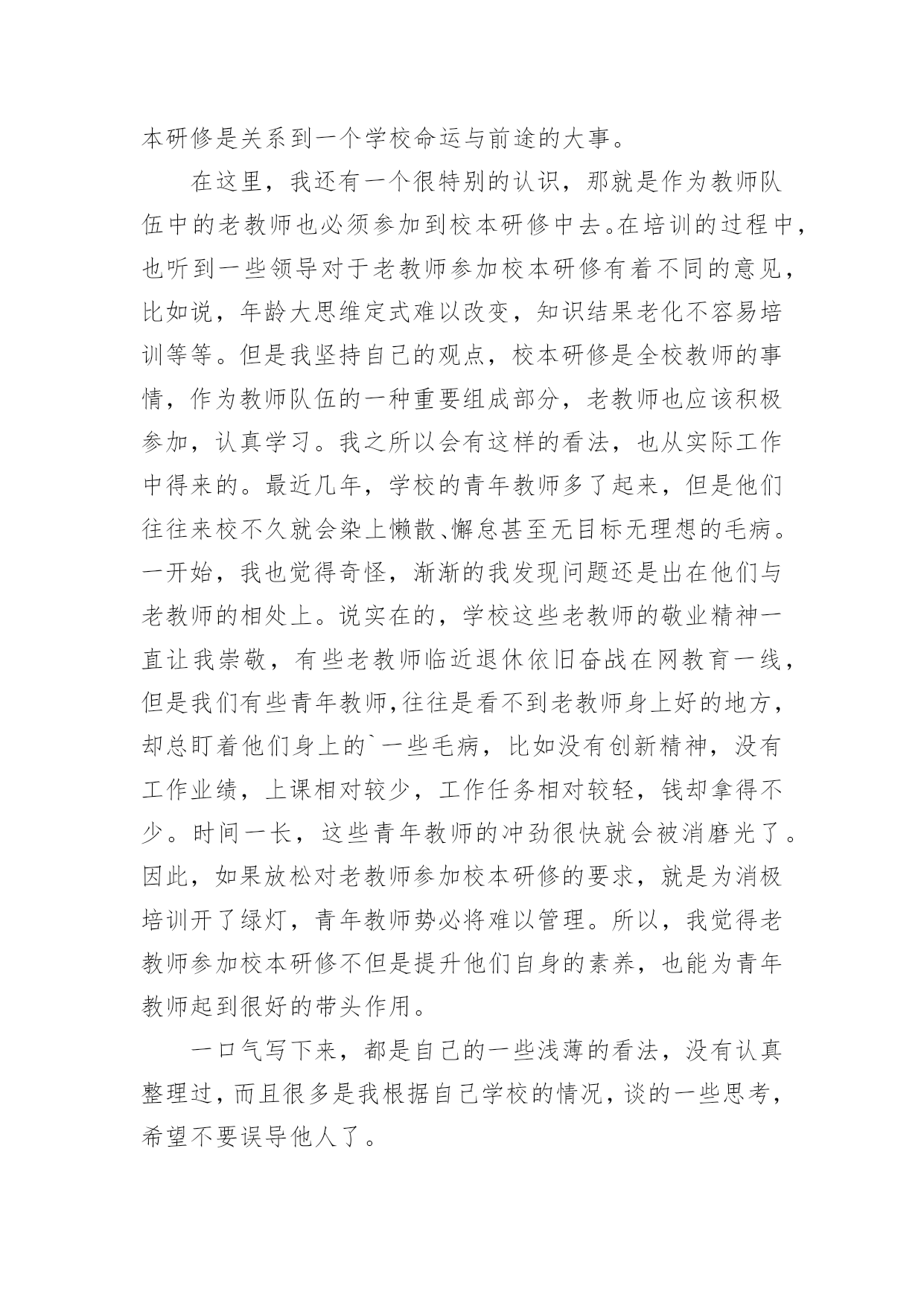 本研修是关系到一个学校命运与前途的大事。

在这里，我还有一个很特别的认识，那就是作为教师队伍中的老教师也必须参加到校本研修中去。在培训的过程中，也听到一些领导对于老教师参加校本研修有着不同的意见，比如说，年龄大思维定式难以改变，知识结果老化不容易培训等等。但是我坚持自己的观点，校本研修是全校教师的事情，作为教师队伍的一种重要组成部分，老教师也应该积极参加，认真学习。我之所以会有这样的看法，也从实际工作中得来的。最近几年，学校的青年教师多了起来，但是他们往往来校不久就会染上懒散、懈怠甚至无目标无理想的毛病。一开始，我也觉得奇怪，渐渐的我发现问题还是出在他们与老教师的相处上。说实在的，学校这些老教师的敬业精神一直让我崇敬，有些老教师临近退休依旧奋战在网教育一线，但是我们有些青年教师,往往是看不到老教师身上好的地方，却总盯着他们身上的`一些毛病，比如没有创新精神，没有工作业绩，上课相对较少，工作任务相对较轻，钱却拿得不少。时间一长，这些青年教师的冲劲很快就会被消磨光了。因此，如果放松对老教师参加校本研修的要求，就是为消极培训开了绿灯，青年教师势必将难以管理。所以，我觉得老教师参加校本研修不但是提升他们自身的素养，也能为青年教师起到很好的带头作用。

一口气写下来，都是自己的一些浅薄的看法，没有认真整理过，而且很多是我根据自己学校的情况，谈的一些思考，希望不要误导他人了。